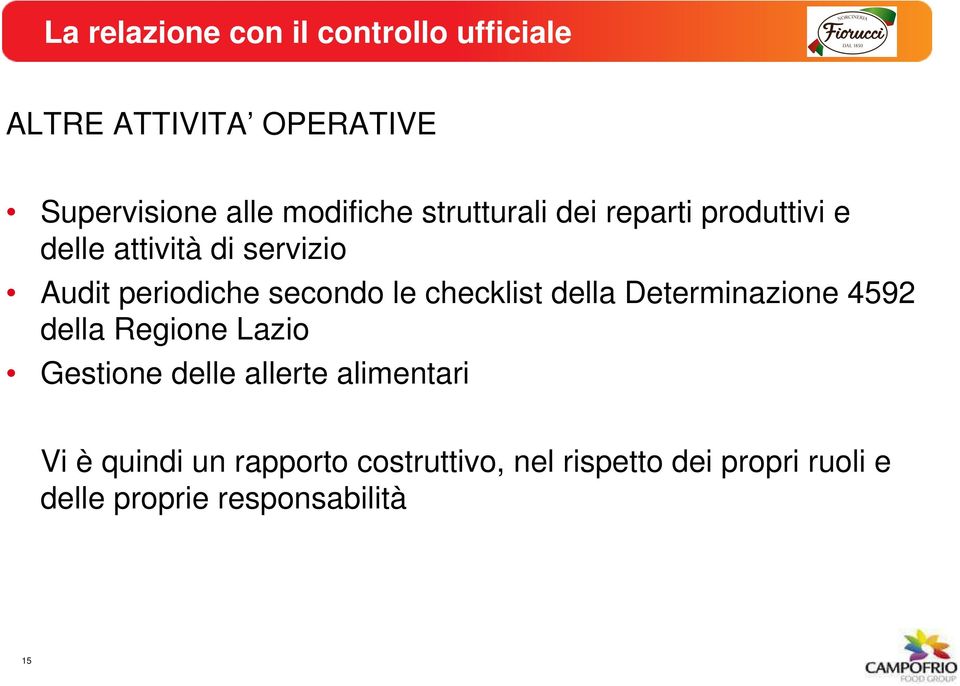 La relazione con il controllo ufficiale

NORCINERIA
Fiorucci
DAL 1850

ALTRE ATTIVITA' OPERATIVE

• Supervisione alle modifiche strutturali dei reparti produttivi e delle attività di servizio
• Audit periodiche secondo le checklist della Determinazione 4592 della Regione Lazio
• Gestione delle allerte alimentari

Vi è quindi un rapporto costruttivo, nel rispetto dei propri ruoli e delle proprie responsabilità

15

CAMPOFRIO
FOOD GROUP